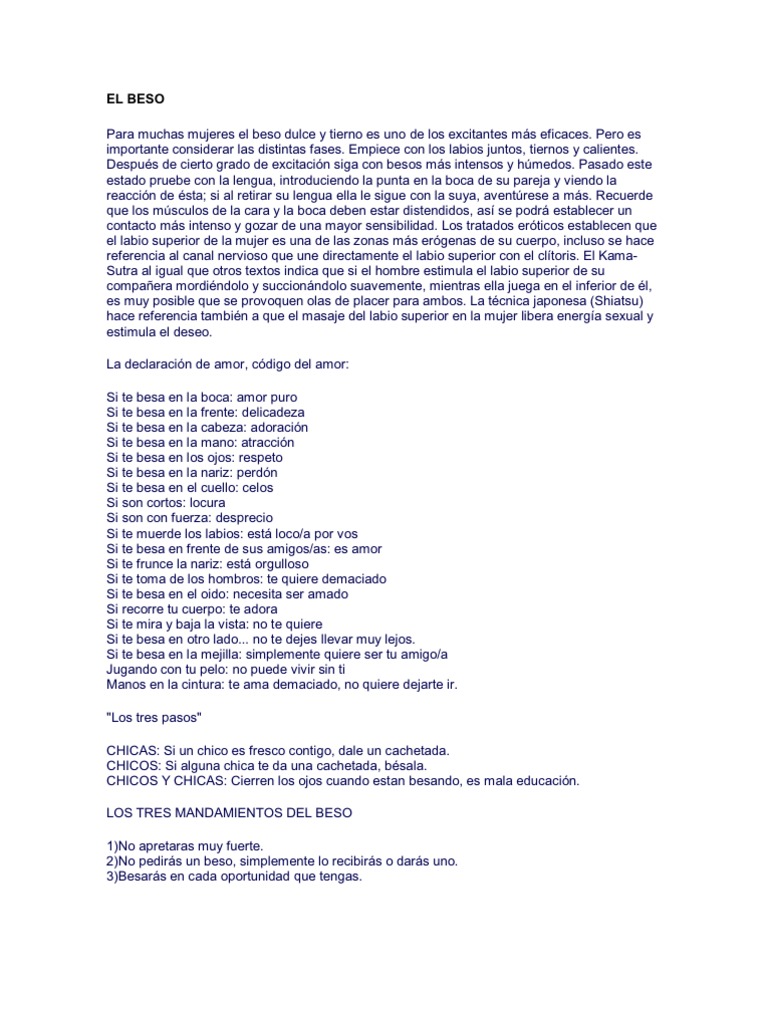 EL BESO

Para muchas mujeres el beso dulce y tierno es uno de los excitantes más eficaces. Pero es importante considerar las distintas fases. Empiece con los labios juntos, tiernos y calientes. Después de cierto grado de excitación siga con besos más intensos y húmedos. Pasado este estado pruebe con la lengua, introduciendo la punta en la boca de su pareja y viendo la reacción de ésta; si al retirar su lengua ella le sigue con la suya, aventúrese a más. Recuerde que los músculos de la cara y la boca deben estar distendidos, así se podrá establecer un contacto más intenso y gozar de una mayor sensibilidad. Los tratados eróticos establecen que el labio superior de la mujer es una de las zonas más erógenas de su cuerpo, incluso se hace referencia al canal nervioso que une directamente el labio superior con el clítoris. El Kama-Sutra al igual que otros textos indica que si el hombre estimula el labio superior de su compañera mordiéndolo y succionándolo suavemente, mientras ella juega en el inferior de él, es muy posible que se provoquen olas de placer para ambos. La técnica japonesa (Shiatsu) hace referencia también a que el masaje del labio superior en la mujer libera energía sexual y estimula el deseo.

La declaración de amor, código del amor:

Si te besa en la boca: amor puro
Si te besa en la frente: delicadeza
Si te besa en la cabeza: adoración
Si te besa en la mano: atracción
Si te besa en los ojos: respeto
Si te besa en la nariz: perdón
Si te besa en el cuello: celos
Si son cortos: locura
Si son con fuerza: desprecio
Si te muerde los labios: está loco/a por vos
Si te besa en frente de sus amigos/as: es amor
Si te frunce la nariz: está orgulloso
Si te toma de los hombros: te quiere demaciado
Si te besa en el oido: necesita ser amado
Si recorre tu cuerpo: te adora
Si te mira y baja la vista: no te quiere
Si te besa en otro lado... no te dejes llevar muy lejos.
Si te besa en la mejilla: simplemente quiere ser tu amigo/a
Jugando con tu pelo: no puede vivir sin ti
Manos en la cintura: te ama demaciado, no quiere dejarte ir.

"Los tres pasos"

CHICAS: Si un chico es fresco contigo, dale un cachetada.
CHICOS: Si alguna chica te da una cachetada, bésala.
CHICOS Y CHICAS: Cierren los ojos cuando estan besando, es mala educación.

LOS TRES MANDAMIENTOS DEL BESO

1)No apretaras muy fuerte.
2)No pedirás un beso, simplemente lo recibirás o darás uno.
3)Besarás en cada oportunidad que tengas.